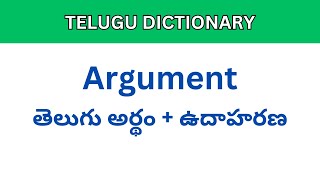 TELUGU DICTIONARY

Argument

తెలుగు అర్థం + ఉదాహరణ